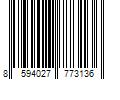 8 594027 773136